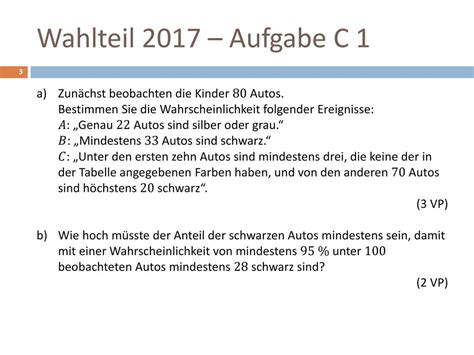 Wahlteil 2017 – Aufgabe C 1

3

a) Zunächst beobachten die Kinder $80$ Autos.
Bestimmen Sie die Wahrscheinlichkeit folgender Ereignisse:
$A$: „Genau $22$ Autos sind silber oder grau.“
$B$: „Mindestens $33$ Autos sind schwarz.“
$C$: „Unter den ersten zehn Autos sind mindestens drei, die keine der in der Tabelle angegebenen Farben haben, und von den anderen $70$ Autos sind höchstens $20$ schwarz“.

(3 VP)

b) Wie hoch müsste der Anteil der schwarzen Autos mindestens sein, damit mit einer Wahrscheinlichkeit von mindestens $95\ \%$ unter $100$ beobachteten Autos mindestens $28$ schwarz sind?

(2 VP)